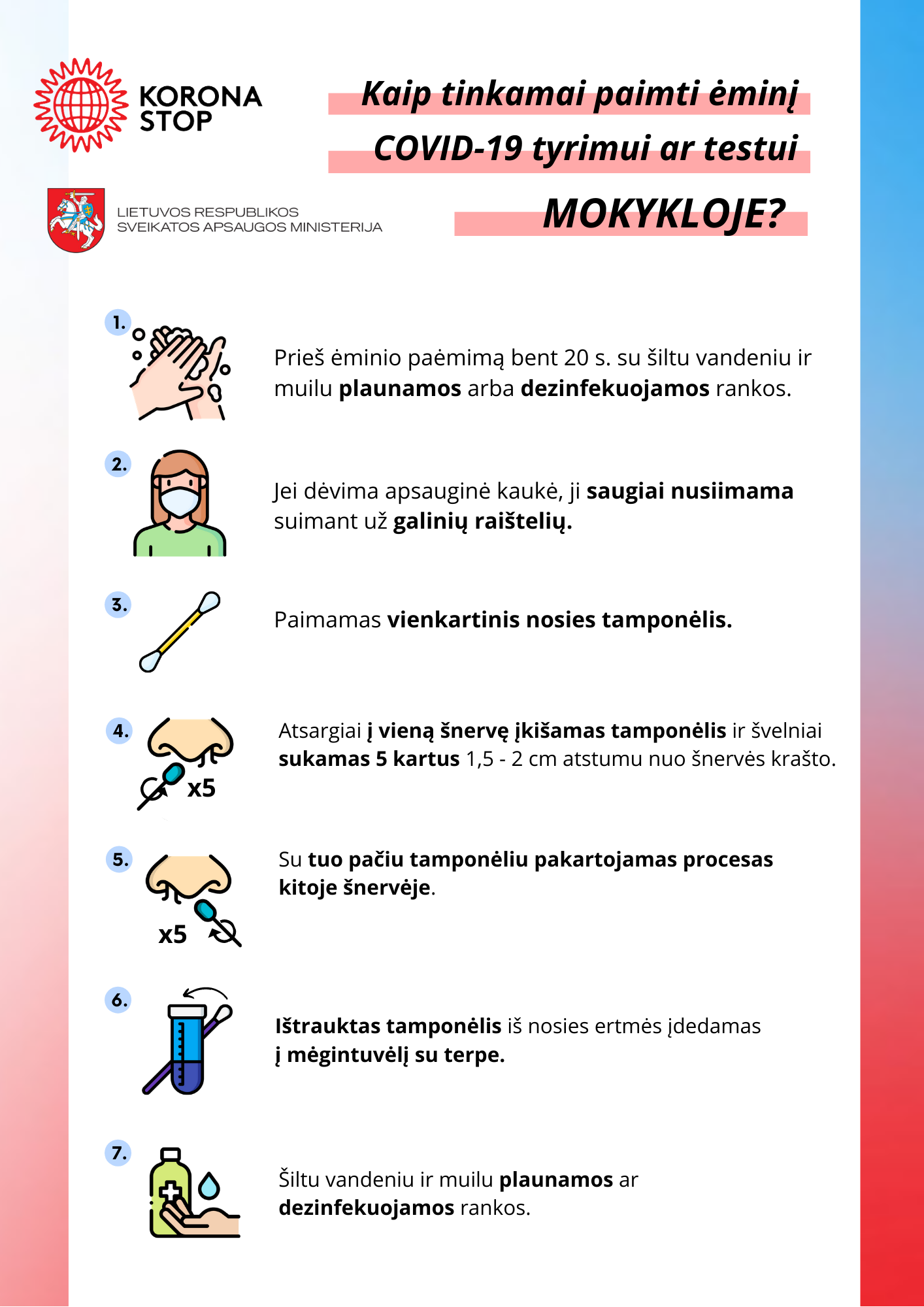 KORONA STOP

LIETUVOS RESPUBLIKOS SVEIKATOS APSAUGOS MINISTERIJA

Kaip tinkamai paimti ėminį COVID-19 tyrimui ar testui MOKYKLOJE?

1.

Prieš ėminio paėmimą bent 20 s. su šiltu vandeniu ir muilu plaunamos arba dezinfekuojamos rankos.

2.

Jei dėvima apsauginė kaukė, ji saugiai nusiimama suimant už galinių raištelių.

3.

Paimamas vienkartinis nosies tamponėlis.

4.

x5

Atsargiai į vieną šnervę įkišamas tamponėlis ir švelniai sukamas 5 kartus 1,5 - 2 cm atstumu nuo šnervės krašto.

5.

x5

Su tuo pačiu tamponėliu pakartojamas procesas kitoje šnervėje.

6.

Ištrauktas tamponėlis iš nosies ertmės įdedamas į mėgintuvėlį su terpe.

7.

Šiltu vandeniu ir muilu plaunamos ar dezinfekuojamos rankos.